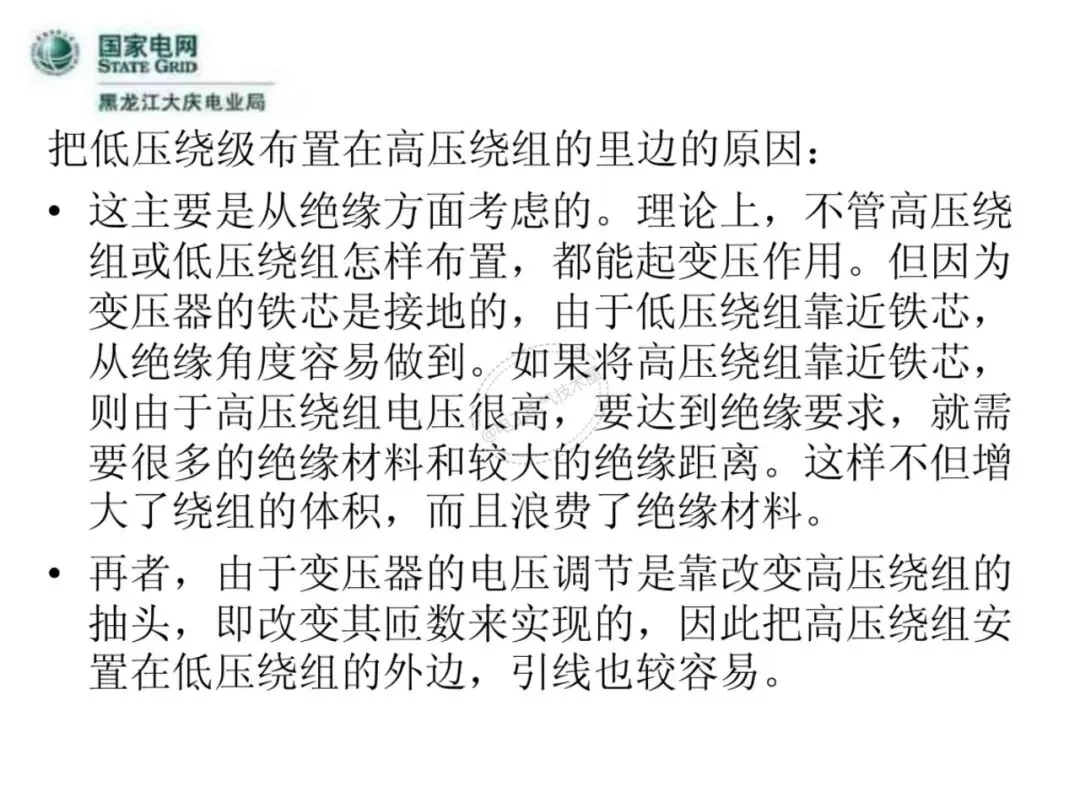 国家电网
STATE GRID
黑龙江大庆电业局

把低压绕级布置在高压绕组的里边的原因：

• 这主要是从绝缘方面考虑的。理论上，不管高压绕组或低压绕组怎样布置，都能起变压作用。但因为变压器的铁芯是接地的，由于低压绕组靠近铁芯，从绝缘角度容易做到。如果将高压绕组靠近铁芯，则由于高压绕组电压很高，要达到绝缘要求，就需要很多的绝缘材料和较大的绝缘距离。这样不但增大了绕组的体积，而且浪费了绝缘材料。

• 再者，由于变压器的电压调节是靠改变高压绕组的抽头，即改变其匝数来实现的，因此把高压绕组安置在低压绕组的外边，引线也较容易。